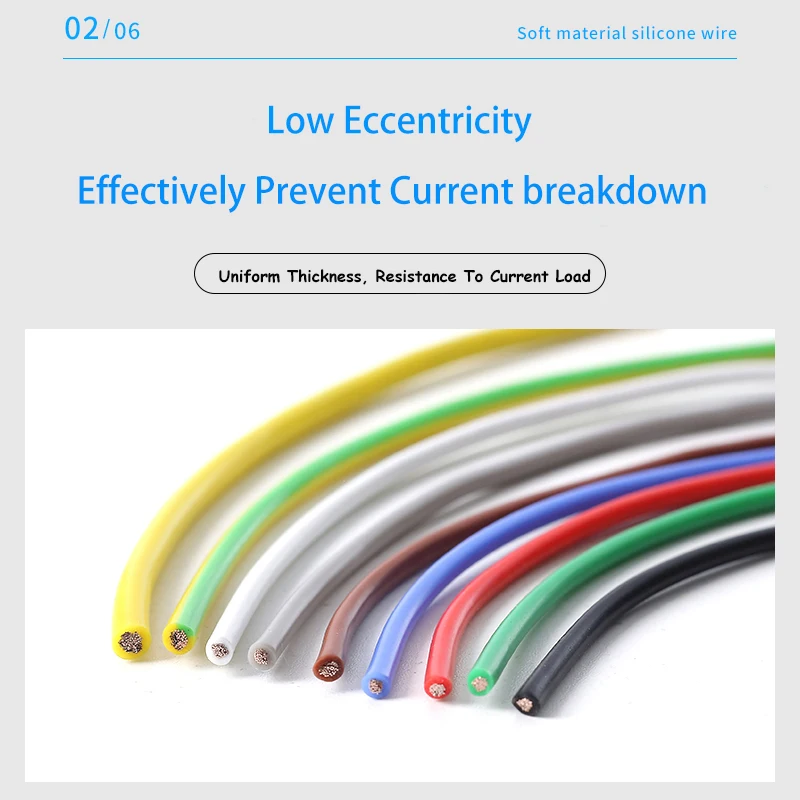 02/06

Soft material silicone wire

Low Eccentricity

Effectively Prevent Current breakdown

Uniform Thickness, Resistance To Current Load